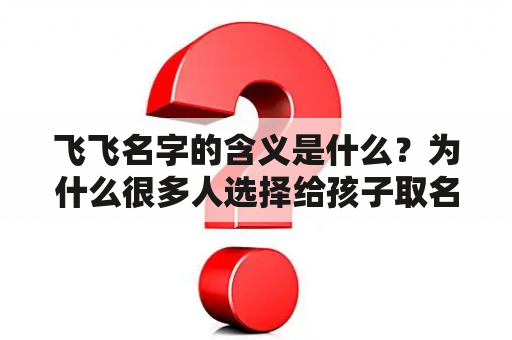 飞飞名字的含义是什么？为什么很多人选择给孩子取名